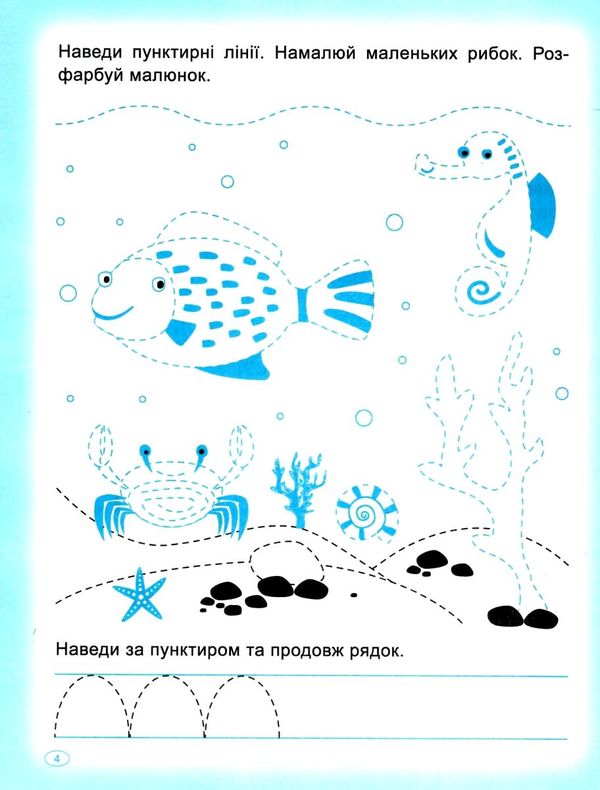 Наведи пунктирні лінії. Намалюй маленьких рибок. Розфарбуй малюнок.

Наведи за пунктиром та продовж рядок.

4